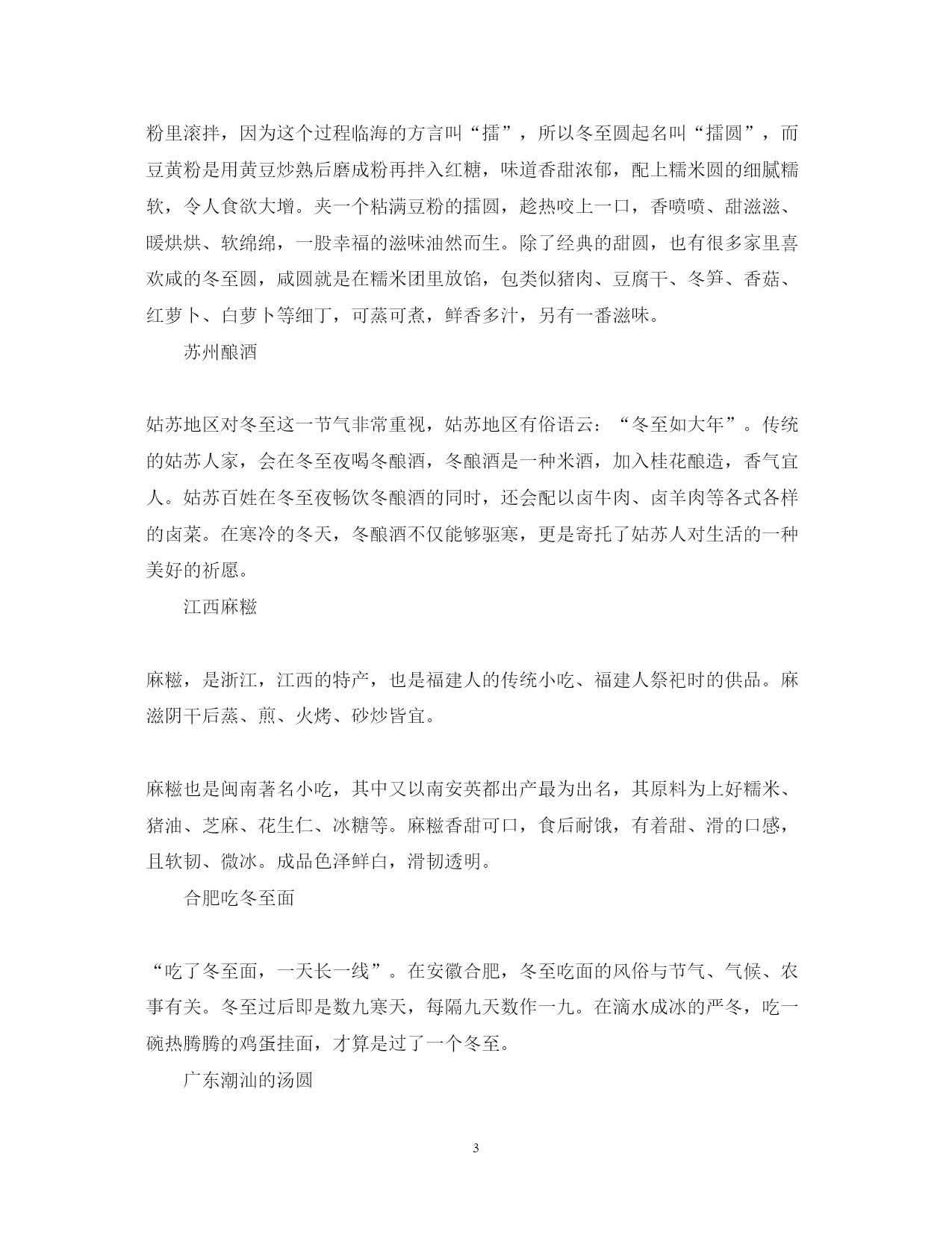 粉里滚拌，因为这个过程临海的方言叫“擂”，所以冬至圆起名叫“擂圆”，而豆黄粉是用黄豆炒熟后磨成粉再拌入红糖，味道香甜浓郁，配上糯米圆的细腻糯软，令人食欲大增。夹一个粘满豆粉的擂圆，趁热咬上一口，香喷喷、甜滋滋、暖烘烘、软绵绵，一股幸福的滋味油然而生。除了经典的甜圆，也有很多家里喜欢咸的冬至圆，咸圆就是在糯米团里放馅，包类似猪肉、豆腐干、冬笋、香菇、红萝卜、白萝卜等细丁，可蒸可煮，鲜香多汁，另有一番滋味。

苏州酿酒

姑苏地区对冬至这一节气非常重视，姑苏地区有俗语云：“冬至如大年”。传统的姑苏人家，会在冬至夜喝冬酿酒，冬酿酒是一种米酒，加入桂花酿造，香气宜人。姑苏百姓在冬至夜畅饮冬酿酒的同时，还会配以卤牛肉、卤羊肉等各式各样的卤菜。在寒冷的冬天，冬酿酒不仅能够驱寒，更是寄托了姑苏人对生活的一种美好的祈愿。

江西麻糍

麻糍，是浙江，江西的特产，也是福建人的传统小吃、福建人祭祀时的供品。麻滋阴干后蒸、煎、火烤、砂炒皆宜。

麻糍也是闽南著名小吃，其中又以南安英都出产最为出名，其原料为上好糯米、猪油、芝麻、花生仁、冰糖等。麻糍香甜可口，食后耐饿，有着甜、滑的口感，且软韧、微冰。成品色泽鲜白，滑韧透明。

合肥吃冬至面

“吃了冬至面，一天长一线”。在安徽合肥，冬至吃面的风俗与节气、气候、农事有关。冬至过后即是数九寒天，每隔九天数作一九。在滴水成冰的严冬，吃一碗热腾腾的鸡蛋挂面，才算是过了一个冬至。

广东潮汕的汤圆

3